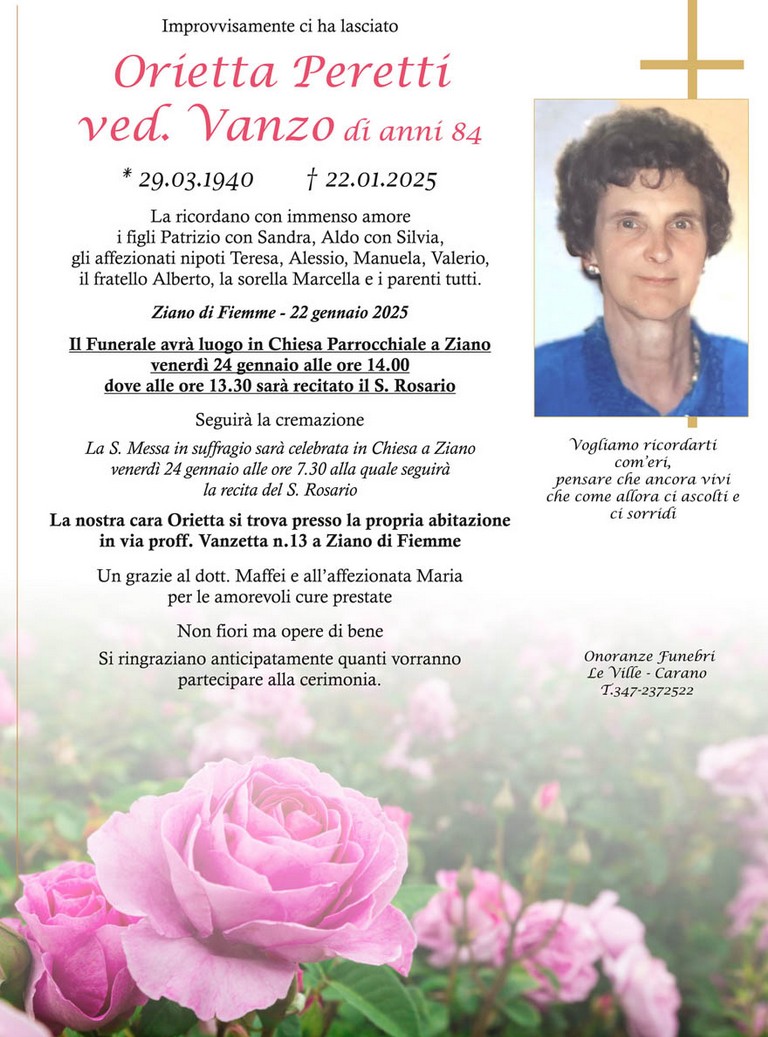 Improvvisamente ci ha lasciato

Orietta Peretti
ved. Vanzo di anni 84

* 29.03.1940 † 22.01.2025

La ricordano con immenso amore i figli Patrizio con Sandra, Aldo con Silvia, gli affezionati nipoti Teresa, Alessio, Manuela, Valerio, il fratello Alberto, la sorella Marcella e i parenti tutti.

Ziano di Fiemme - 22 gennaio 2025

Il Funerale avrà luogo in Chiesa Parrocchiale a Ziano venerdì 24 gennaio alle ore 14.00 dove alle ore 13.30 sarà recitato il S. Rosario

Seguirà la cremazione

La S. Messa in suffragio sarà celebrata in Chiesa a Ziano venerdì 24 gennaio alle ore 7.30 alla quale seguirà la recita del S. Rosario

La nostra cara Orietta si trova presso la propria abitazione in via proff. Vanzetta n.13 a Ziano di Fiemme

Un grazie al dott. Maffei e all'affezionata Maria per le amorevoli cure prestate

Non fiori ma opere di bene

Si ringraziano anticipatamente quanti vorranno partecipare alla cerimonia.

Vogliamo ricordarti com'eri, pensare che ancora vivi che come allora ci ascolti e ci sorridi

Onoranze Funebri
Le Ville - Carano
T.347-2372522